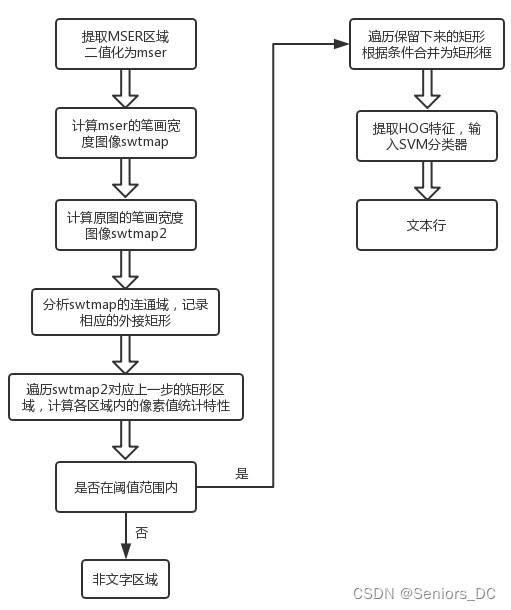 提取MSER区域
二值化为mser

计算mser的笔画宽度图像swtmap

计算原图的笔画宽度图像swtmap2

分析swtmap的连通域，记录相应的外接矩形

遍历swtmap2对应上一步的矩形区域，计算各区域内的像素值统计特性

是否在阈值范围内

是

否

非文字区域

遍历保留下来的矩形
根据条件合并为矩形框

提取HOG特征，输入SVM分类器

文本行

CSDN @Seniors_DC